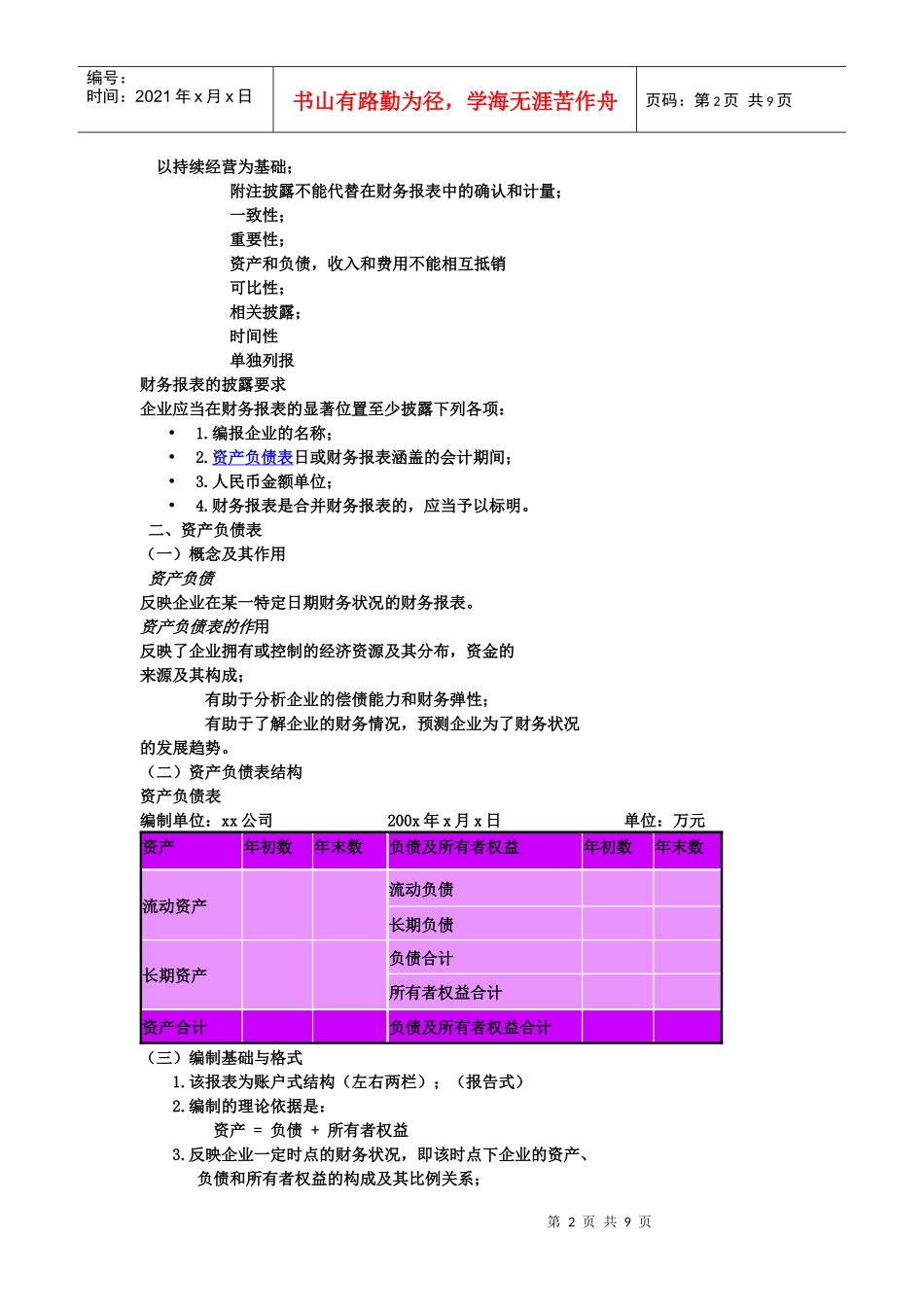 编号：
时间：2021 年 x 月 x 日

书山有路勤为径，学海无涯苦作舟

页码：第 2 页 共 9 页

以持续经营为基础；
附注披露不能代替在财务报表中的确认和计量；
一致性；
重要性；
资产和负债，收入和费用不能相互抵销
可比性；
相关披露；
时间性
单独列报
财务报表的披露要求
企业应当在财务报表的显著位置至少披露下列各项：
• 1.编报企业的名称；
• 2.资产负债表日或财务报表涵盖的会计期间；
• 3.人民币金额单位；
• 4.财务报表是合并财务报表的，应当予以标明。
二、资产负债表
（一）概念及其作用
资产负债
反映企业在某一特定日期财务状况的财务报表。
资产负债表的作用
反映了企业拥有或控制的经济资源及其分布，资金的来源及其构成；
有助于分析企业的偿债能力和财务弹性；
有助于了解企业的财务情况，预测企业为了财务状况的发展趋势。
（二）资产负债表结构
资产负债表
编制单位：xx 公司　　200x 年 x 月 x 日　　单位：万元

| 资产 | 年初数 | 年末数 | 负债及所有者权益 | 年初数 | 年末数 |
|---|---|---|---|---|---|
| 流动资产 | | | 流动负债 | | |
| | | | 长期负债 | | |
| 长期资产 | | | 负债合计 | | |
| | | | 所有者权益合计 | | |
| 资产合计 | | | 负债及所有者权益合计 | | |

（三）编制基础与格式
1.该报表为账户式结构（左右两栏）；（报告式）
2.编制的理论依据是：
资产 = 负债 + 所有者权益
3.反映企业一定时点的财务状况，即该时点下企业的资产、负债和所有者权益的构成及其比例关系；

第 2 页 共 9 页